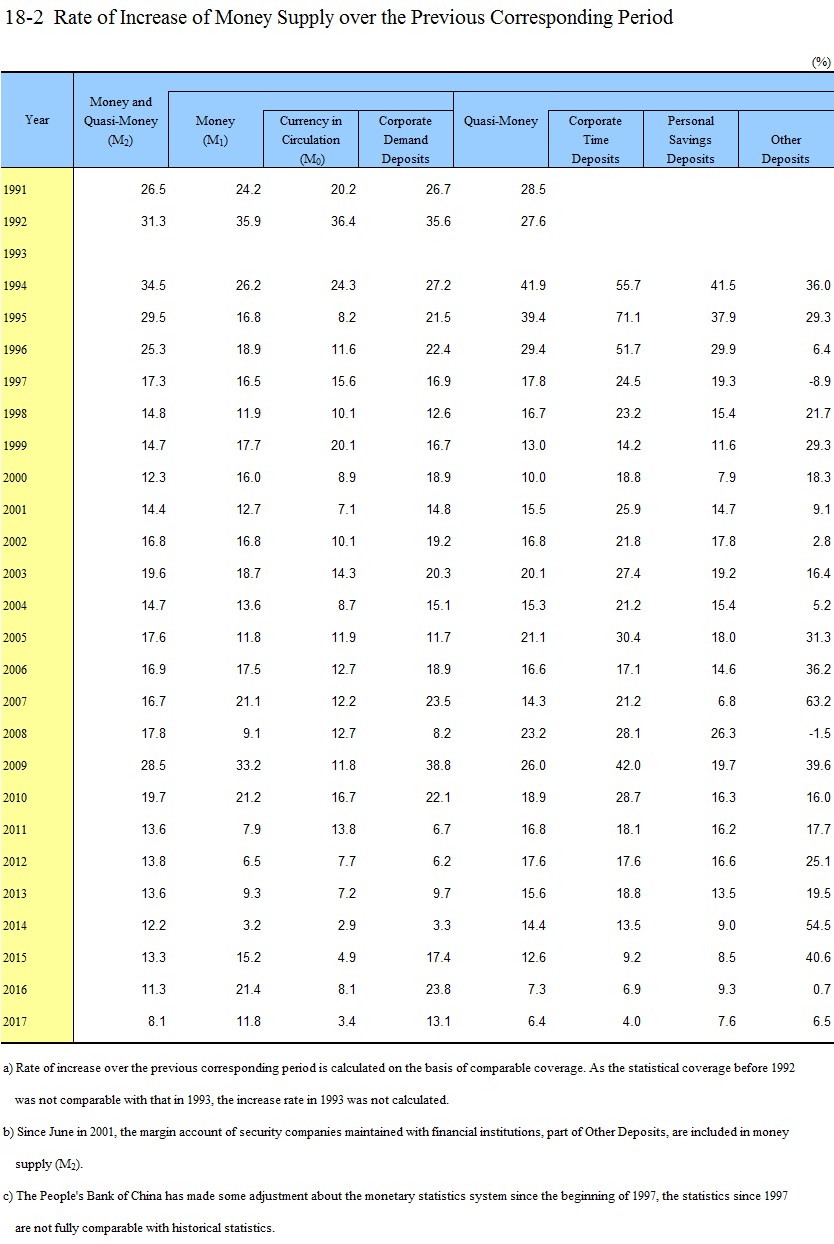 18-2 Rate of Increase of Money Supply over the Previous Corresponding Period

(%)

| Year | Money and Quasi-Money ($M_2$) | Money ($M_1$) | Currency in Circulation ($M_0$) | Corporate Demand Deposits | Quasi-Money | Corporate Time Deposits | Personal Savings Deposits | Other Deposits |
|---|---|---|---|---|---|---|---|---|
| 1991 | 26.5 | 24.2 | 20.2 | 26.7 | 28.5 | | | |
| 1992 | 31.3 | 35.9 | 36.4 | 35.6 | 27.6 | | | |
| 1993 | | | | | | | | |
| 1994 | 34.5 | 26.2 | 24.3 | 27.2 | 41.9 | 55.7 | 41.5 | 36.0 |
| 1995 | 29.5 | 16.8 | 8.2 | 21.5 | 39.4 | 71.1 | 37.9 | 29.3 |
| 1996 | 25.3 | 18.9 | 11.6 | 22.4 | 29.4 | 51.7 | 29.9 | 6.4 |
| 1997 | 17.3 | 16.5 | 15.6 | 16.9 | 17.8 | 24.5 | 19.3 | -8.9 |
| 1998 | 14.8 | 11.9 | 10.1 | 12.6 | 16.7 | 23.2 | 15.4 | 21.7 |
| 1999 | 14.7 | 17.7 | 20.1 | 16.7 | 13.0 | 14.2 | 11.6 | 29.3 |
| 2000 | 12.3 | 16.0 | 8.9 | 18.9 | 10.0 | 18.8 | 7.9 | 18.3 |
| 2001 | 14.4 | 12.7 | 7.1 | 14.8 | 15.5 | 25.9 | 14.7 | 9.1 |
| 2002 | 16.8 | 16.8 | 10.1 | 19.2 | 16.8 | 21.8 | 17.8 | 2.8 |
| 2003 | 19.6 | 18.7 | 14.3 | 20.3 | 20.1 | 27.4 | 19.2 | 16.4 |
| 2004 | 14.7 | 13.6 | 8.7 | 15.1 | 15.3 | 21.2 | 15.4 | 5.2 |
| 2005 | 17.6 | 11.8 | 11.9 | 11.7 | 21.1 | 30.4 | 18.0 | 31.3 |
| 2006 | 16.9 | 17.5 | 12.7 | 18.9 | 16.6 | 17.1 | 14.6 | 36.2 |
| 2007 | 16.7 | 21.1 | 12.2 | 23.5 | 14.3 | 21.2 | 6.8 | 63.2 |
| 2008 | 17.8 | 9.1 | 12.7 | 8.2 | 23.2 | 28.1 | 26.3 | -1.5 |
| 2009 | 28.5 | 33.2 | 11.8 | 38.8 | 26.0 | 42.0 | 19.7 | 39.6 |
| 2010 | 19.7 | 21.2 | 16.7 | 22.1 | 18.9 | 28.7 | 16.3 | 16.0 |
| 2011 | 13.6 | 7.9 | 13.8 | 6.7 | 16.8 | 18.1 | 16.2 | 17.7 |
| 2012 | 13.8 | 6.5 | 7.7 | 6.2 | 17.6 | 17.6 | 16.6 | 25.1 |
| 2013 | 13.6 | 9.3 | 7.2 | 9.7 | 15.6 | 18.8 | 13.5 | 19.5 |
| 2014 | 12.2 | 3.2 | 2.9 | 3.3 | 14.4 | 13.5 | 9.0 | 54.5 |
| 2015 | 13.3 | 15.2 | 4.9 | 17.4 | 12.6 | 9.2 | 8.5 | 40.6 |
| 2016 | 11.3 | 21.4 | 8.1 | 23.8 | 7.3 | 6.9 | 9.3 | 0.7 |
| 2017 | 8.1 | 11.8 | 3.4 | 13.1 | 6.4 | 4.0 | 7.6 | 6.5 |

a) Rate of increase over the previous corresponding period is calculated on the basis of comparable coverage. As the statistical coverage before 1992 was not comparable with that in 1993, the increase rate in 1993 was not calculated.

b) Since June in 2001, the margin account of security companies maintained with financial institutions, part of Other Deposits, are included in money supply ($M_2$).

c) The People's Bank of China has made some adjustment about the monetary statistics system since the beginning of 1997, the statistics since 1997 are not fully comparable with historical statistics.